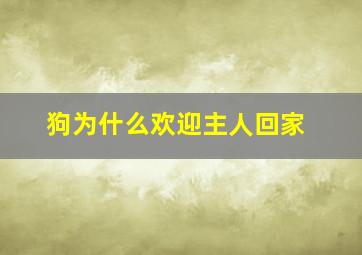 狗为什么欢迎主人回家